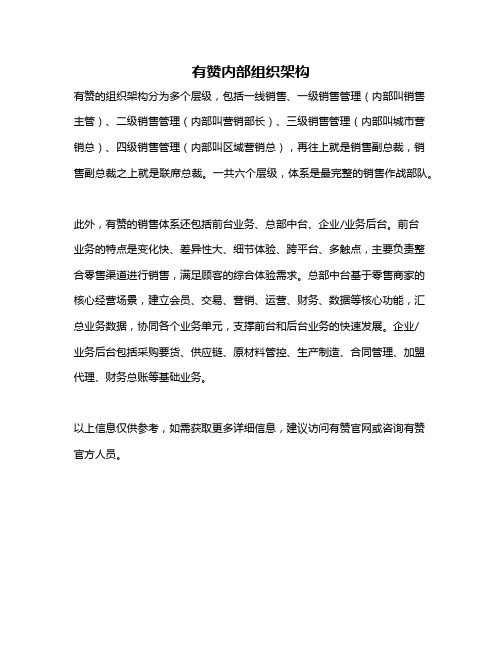 有赞内部组织架构

有赞的组织架构分为多个层级，包括一线销售、一级销售管理（内部叫销售主管）、二级销售管理（内部叫营销部长）、三级销售管理（内部叫城市营销总）、四级销售管理（内部叫区域营销总），再往上就是销售副总裁，销售副总裁之上就是联席总裁。一共六个层级，体系是最完整的销售作战部队。

此外，有赞的销售体系还包括前台业务、总部中台、企业/业务后台。前台业务的特点是变化快、差异性大、细节体验、跨平台、多触点，主要负责整合零售渠道进行销售，满足顾客的综合体验需求。总部中台基于零售商家的核心经营场景，建立会员、交易、营销、运营、财务、数据等核心功能，汇总业务数据，协同各个业务单元，支撑前台和后台业务的快速发展。企业/业务后台包括采购要货、供应链、原材料管控、生产制造、合同管理、加盟代理、财务总账等基础业务。

以上信息仅供参考，如需获取更多详细信息，建议访问有赞官网或咨询有赞官方人员。